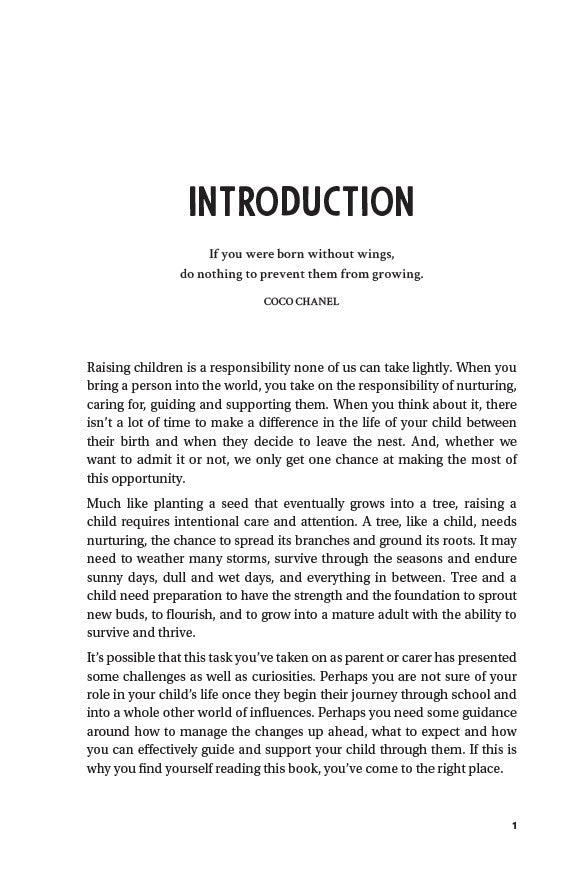 INTRODUCTION

If you were born without wings,
do nothing to prevent them from growing.

COCO CHANEL

Raising children is a responsibility none of us can take lightly. When you bring a person into the world, you take on the responsibility of nurturing, caring for, guiding and supporting them. When you think about it, there isn't a lot of time to make a difference in the life of your child between their birth and when they decide to leave the nest. And, whether we want to admit it or not, we only get one chance at making the most of this opportunity.

Much like planting a seed that eventually grows into a tree, raising a child requires intentional care and attention. A tree, like a child, needs nurturing, the chance to spread its branches and ground its roots. It may need to weather many storms, survive through the seasons and endure sunny days, dull and wet days, and everything in between. Tree and a child need preparation to have the strength and the foundation to sprout new buds, to flourish, and to grow into a mature adult with the ability to survive and thrive.

It's possible that this task you've taken on as parent or carer has presented some challenges as well as curiosities. Perhaps you are not sure of your role in your child's life once they begin their journey through school and into a whole other world of influences. Perhaps you need some guidance around how to manage the changes up ahead, what to expect and how you can effectively guide and support your child through them. If this is why you find yourself reading this book, you've come to the right place.

1